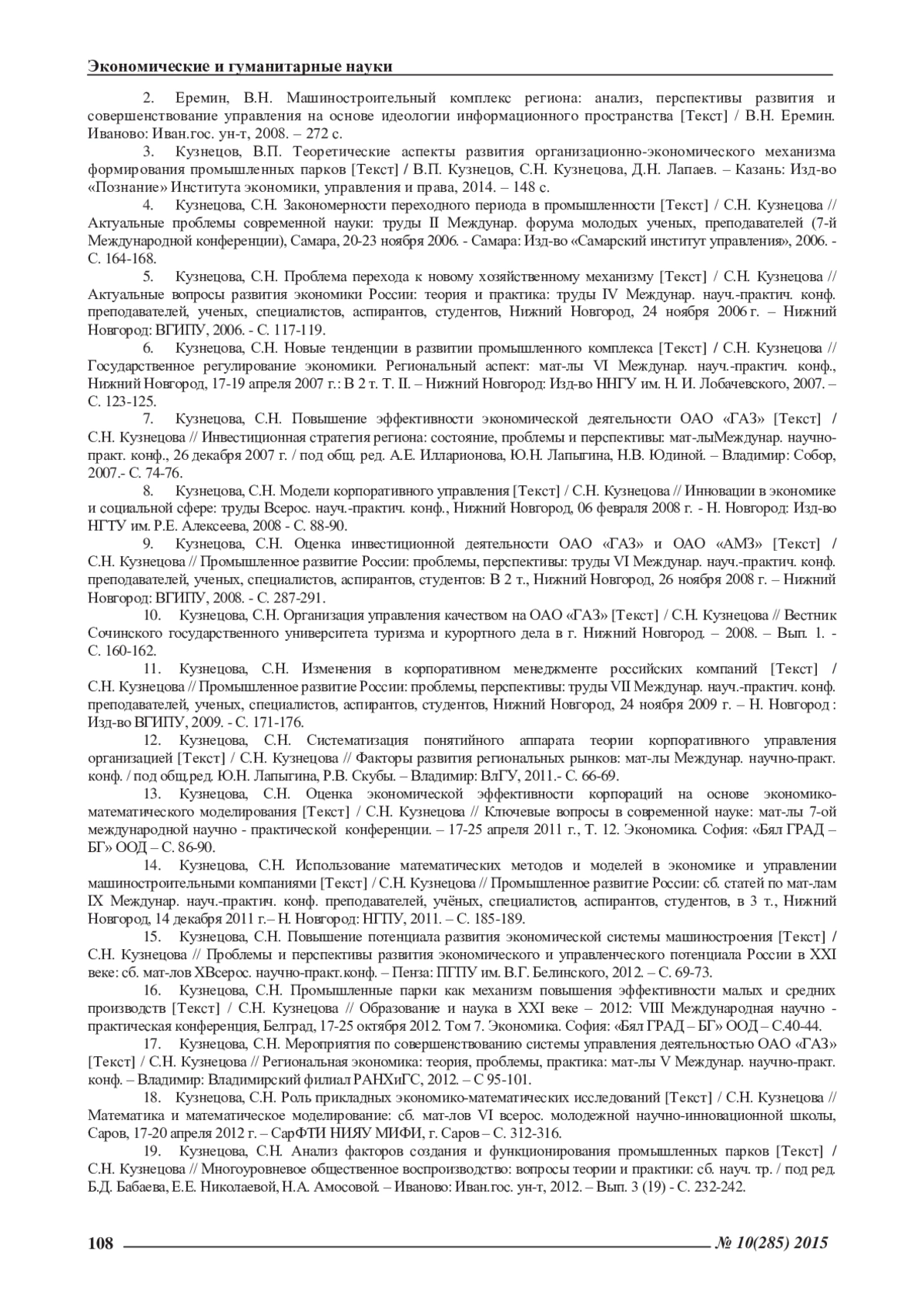 Экономические и гуманитарные науки

2. Еремин, В.Н. Машиностроительный комплекс региона: анализ, перспективы развития и совершенствование управления на основе идеологии информационного пространства [Текст] / В.Н. Еремин. Иваново: Иван.гос. ун-т, 2008. – 272 с.

3. Кузнецов, В.П. Теоретические аспекты развития организационно-экономического механизма формирования промышленных парков [Текст] / В.П. Кузнецов, С.Н. Кузнецова, Д.Н. Лапаев. – Казань: Изд-во «Познание» Института экономики, управления и права, 2014. – 148 с.

4. Кузнецова, С.Н. Закономерности переходного периода в промышленности [Текст] / С.Н. Кузнецова // Актуальные проблемы современной науки: труды II Междунар. форума молодых ученых, преподавателей (7-й Международной конференции), Самара, 20-23 ноября 2006. - Самара: Изд-во «Самарский институт управления», 2006. - С. 164-168.

5. Кузнецова, С.Н. Проблема перехода к новому хозяйственному механизму [Текст] / С.Н. Кузнецова // Актуальные вопросы развития экономики России: теория и практика: труды IV Междунар. науч.-практич. конф. преподавателей, ученых, специалистов, аспирантов, студентов, Нижний Новгород, 24 ноября 2006 г. – Нижний Новгород: ВГИПУ, 2006. - С. 117-119.

6. Кузнецова, С.Н. Новые тенденции в развитии промышленного комплекса [Текст] / С.Н. Кузнецова // Государственное регулирование экономики. Региональный аспект: мат-лы VI Междунар. науч.-практич. конф., Нижний Новгород, 17-19 апреля 2007 г.: В 2 т. Т. II. – Нижний Новгород: Изд-во ННГУ им. Н. И. Лобачевского, 2007. – С. 123-125.

7. Кузнецова, С.Н. Повышение эффективности экономической деятельности ОАО «ГАЗ» [Текст] / С.Н. Кузнецова // Инвестиционная стратегия региона: состояние, проблемы и перспективы: мат-лыМеждунар. научно-практ. конф., 26 декабря 2007 г. / под общ. ред. А.Е. Илларионова, Ю.Н. Лапыгина, Н.В. Юдиной. – Владимир: Собор, 2007.- С. 74-76.

8. Кузнецова, С.Н. Модели корпоративного управления [Текст] / С.Н. Кузнецова // Инновации в экономике и социальной сфере: труды Всерос. науч.-практич. конф., Нижний Новгород, 06 февраля 2008 г. - Н. Новгород: Изд-во НГТУ им. Р.Е. Алексеева, 2008 - С. 88-90.

9. Кузнецова, С.Н. Оценка инвестиционной деятельности ОАО «ГАЗ» и ОАО «АМЗ» [Текст] / С.Н. Кузнецова // Промышленное развитие России: проблемы, перспективы: труды VI Междунар. науч.-практич. конф. преподавателей, ученых, специалистов, аспирантов, студентов: В 2 т., Нижний Новгород, 26 ноября 2008 г. – Нижний Новгород: ВГИПУ, 2008. - С. 287-291.

10. Кузнецова, С.Н. Организация управления качеством на ОАО «ГАЗ» [Текст] / С.Н. Кузнецова // Вестник Сочинского государственного университета туризма и курортного дела в г. Нижний Новгород. – 2008. – Вып. 1. - С. 160-162.

11. Кузнецова, С.Н. Изменения в корпоративном менеджменте российских компаний [Текст] / С.Н. Кузнецова // Промышленное развитие России: проблемы, перспективы: труды VII Междунар. науч.-практич. конф. преподавателей, ученых, специалистов, аспирантов, студентов, Нижний Новгород, 24 ноября 2009 г. – Н. Новгород : Изд-во ВГИПУ, 2009. - С. 171-176.

12. Кузнецова, С.Н. Систематизация понятийного аппарата теории корпоративного управления организацией [Текст] / С.Н. Кузнецова // Факторы развития региональных рынков: мат-лы Междунар. научно-практ. конф. / под общ.ред. Ю.Н. Лапыгина, Р.В. Скубы. – Владимир: ВлГУ, 2011.- С. 66-69.

13. Кузнецова, С.Н. Оценка экономической эффективности корпораций на основе экономико-математического моделирования [Текст] / С.Н. Кузнецова // Ключевые вопросы в современной науке: мат-лы 7-ой международной научно - практической конференции. – 17-25 апреля 2011 г., Т. 12. Экономика. София: «Бял ГРАД – БГ» ООД – С. 86-90.

14. Кузнецова, С.Н. Использование математических методов и моделей в экономике и управлении машиностроительными компаниями [Текст] / С.Н. Кузнецова // Промышленное развитие России: сб. статей по мат-лам IX Междунар. науч.-практич. конф. преподавателей, учёных, специалистов, аспирантов, студентов, в 3 т., Нижний Новгород, 14 декабря 2011 г.– Н. Новгород: НГПУ, 2011. – С. 185-189.

15. Кузнецова, С.Н. Повышение потенциала развития экономической системы машиностроения [Текст] / С.Н. Кузнецова // Проблемы и перспективы развития экономического и управленческого потенциала России в XXI веке: сб. мат-лов XВсерос. научно-практ.конф. – Пенза: ПГПУ им. В.Г. Белинского, 2012. – С. 69-73.

16. Кузнецова, С.Н. Промышленные парки как механизм повышения эффективности малых и средних производств [Текст] / С.Н. Кузнецова // Образование и наука в XXI веке – 2012: VIII Международная научно - практическая конференция, Белград, 17-25 октября 2012. Том 7. Экономика. София: «Бял ГРАД – БГ» ООД – С.40-44.

17. Кузнецова, С.Н. Мероприятия по совершенствованию системы управления деятельностью ОАО «ГАЗ» [Текст] / С.Н. Кузнецова // Региональная экономика: теория, проблемы, практика: мат-лы V Междунар. научно-практ. конф. – Владимир: Владимирский филиал РАНХиГС, 2012. – С 95-101.

18. Кузнецова, С.Н. Роль прикладных экономико-математических исследований [Текст] / С.Н. Кузнецова // Математика и математическое моделирование: сб. мат-лов VI всерос. молодежной научно-инновационной школы, Саров, 17-20 апреля 2012 г. – СарФТИ НИЯУ МИФИ, г. Саров – С. 312-316.

19. Кузнецова, С.Н. Анализ факторов создания и функционирования промышленных парков [Текст] / С.Н. Кузнецова // Многоуровневое общественное воспроизводство: вопросы теории и практики: сб. науч. тр. / под ред. Б.Д. Бабаева, Е.Е. Николаевой, Н.А. Амосовой. – Иваново: Иван.гос. ун-т, 2012. – Вып. 3 (19) - С. 232-242.

108 № 10(285) 2015